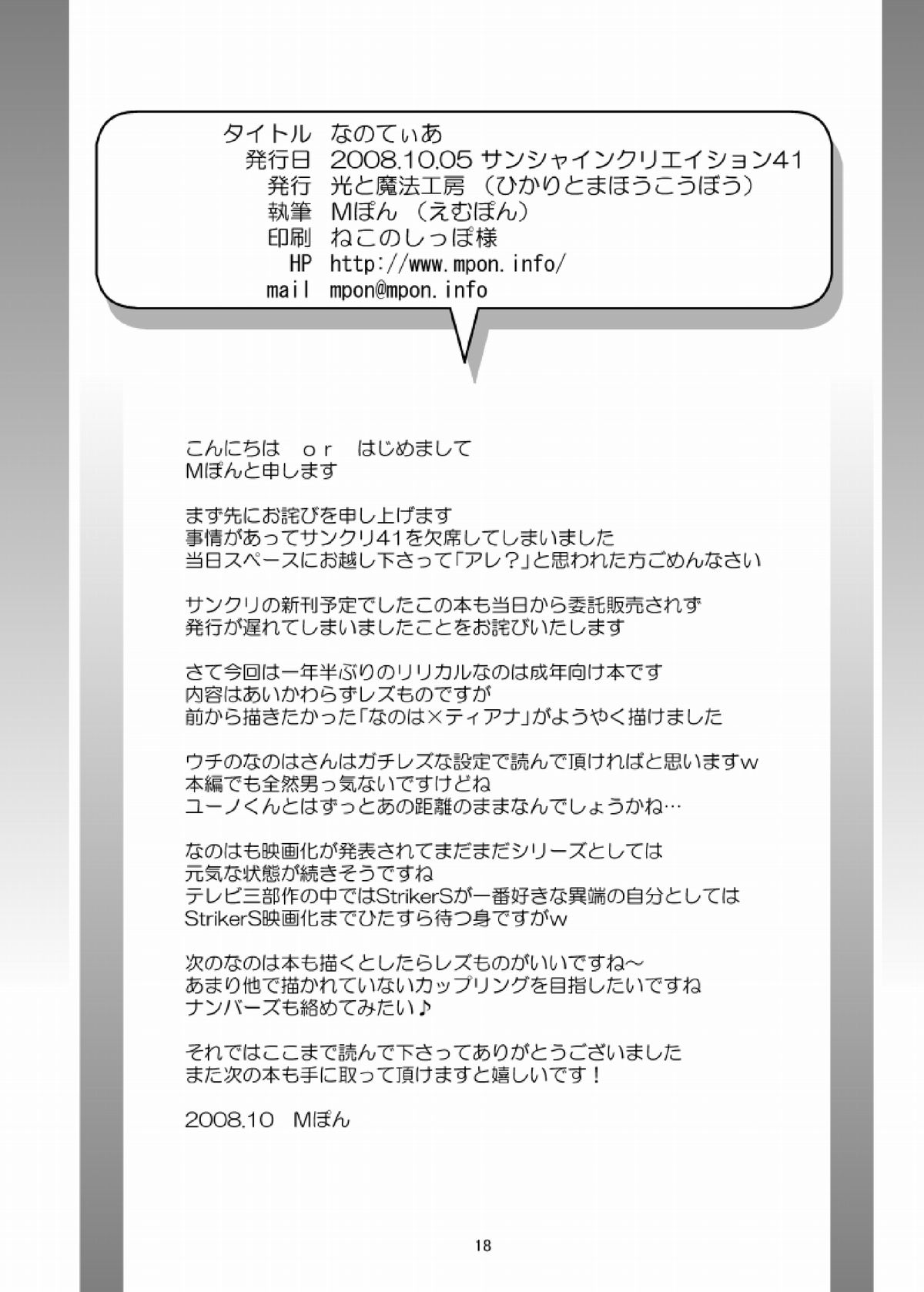 タイトル なのてぃあ
発行日 2008.10.05 サンシャインクリエイション41
発行 光と魔法工房（ひかりとまほうこうぼう）
執筆 Mぽん（えむぽん）
印刷 ねこのしっぽ様
HP http://www.mpon.info/
mail mpon@mpon.info

こんにちは　ｏｒ　はじめまして
Mぽんと申します

まず先にお詫びを申し上げます
事情があってサンクリ41を欠席してしまいました
当日スペースにお越し下さって「アレ？」と思われた方ごめんなさい

サンクリの新刊予定でしたこの本も当日から委託販売されず
発行が遅れてしまいましたことをお詫びいたします

さて今回は一年半ぶりのリリカルなのは成年向け本です
内容はあいかわらずレズものですが
前から描きたかった「なのは×ティアナ」がようやく描けました

ウチのなのはさんはガチレズな設定で読んで頂ければと思いますｗ
本編でも全然男っ気ないですけどね
ユーノくんとはずっとあの距離のままなんでしょうかね…

なのはも映画化が発表されてまだまだシリーズとしては
元気な状態が続きそうですね
テレビ三部作の中ではStrikerSが一番好きな異端の自分としては
StrikerS映画化までひたすら待つ身ですがｗ

次のなのは本も描くとしたらレズものがいいですね～
あまり他で描かれていないカップリングを目指したいですね
ナンバーズも絡めてみたい♪

それではここまで読んで下さってありがとうございました
また次の本も手に取って頂けますと嬉しいです！

2008.10　Mぽん

18